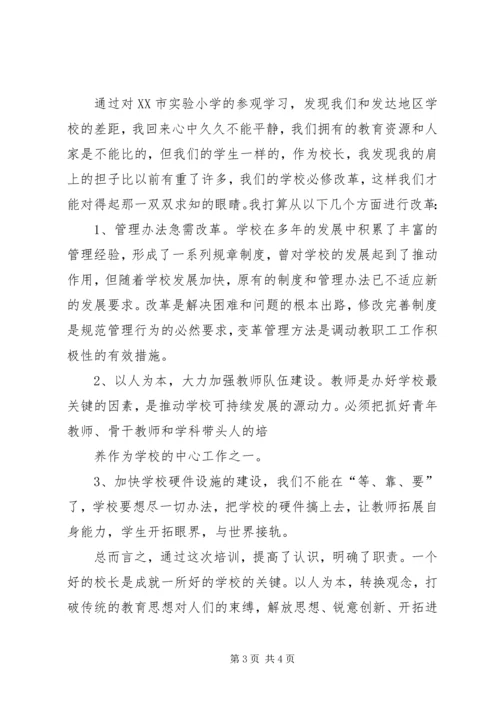 通过对 XX 市实验小学的参观学习，发现我们和发达地区学校的差距，我回来心中久久不能平静，我们拥有的教育资源和人家是不能比的，但我们的学生一样的，作为校长，我发现我的肩上的担子比以前有重了许多，我们的学校必修改革，这样我们才能对得起那一双双求知的眼睛。我打算从以下几个方面进行改革：

1、管理办法急需改革。学校在多年的发展中积累了丰富的管理经验，形成了一系列规章制度，曾对学校的发展起到了推动作用，但随着学校发展加快，原有的制度和管理办法已不适应新的发展要求。改革是解决困难和问题的根本出路，修改完善制度是规范管理行为的必然要求，变革管理方法是调动教职工工作积极性的有效措施。

2、以人为本，大力加强教师队伍建设。教师是办好学校最关键的因素，是推动学校可持续发展的源动力。必须把抓好青年教师、骨干教师和学科带头人的培

养作为学校的中心工作之一。

3、加快学校硬件设施的建设，我们不能在“等、靠、要”了，学校要想尽一切办法，把学校的硬件搞上去，让教师拓展自身能力，学生开拓眼界，与世界接轨。

总而言之，通过这次培训，提高了认识，明确了职责。一个好的校长是成就一所好的学校的关键。以人为本，转换观念，打破传统的教育思想对人们的束缚，解放思想、锐意创新、开拓进

第 3 页 共 4 页